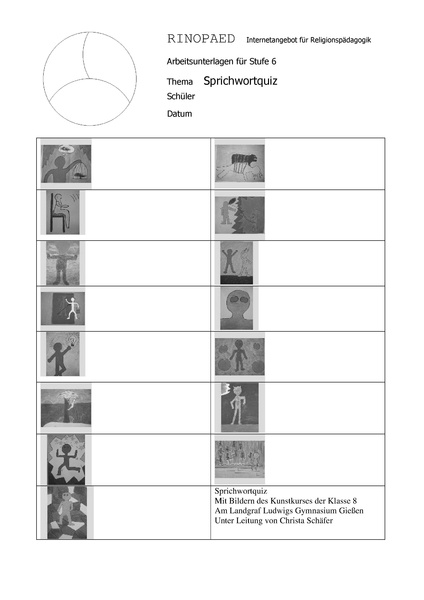 RINOPAED Internetangebot für Religionspädagogik

Arbeitsunterlagen für Stufe 6

Thema Sprichwortquiz

Schüler

Datum

Sprichwortquiz
Mit Bildern des Kunstkurses der Klasse 8
Am Landgraf Ludwigs Gymnasium Gießen
Unter Leitung von Christa Schäfer